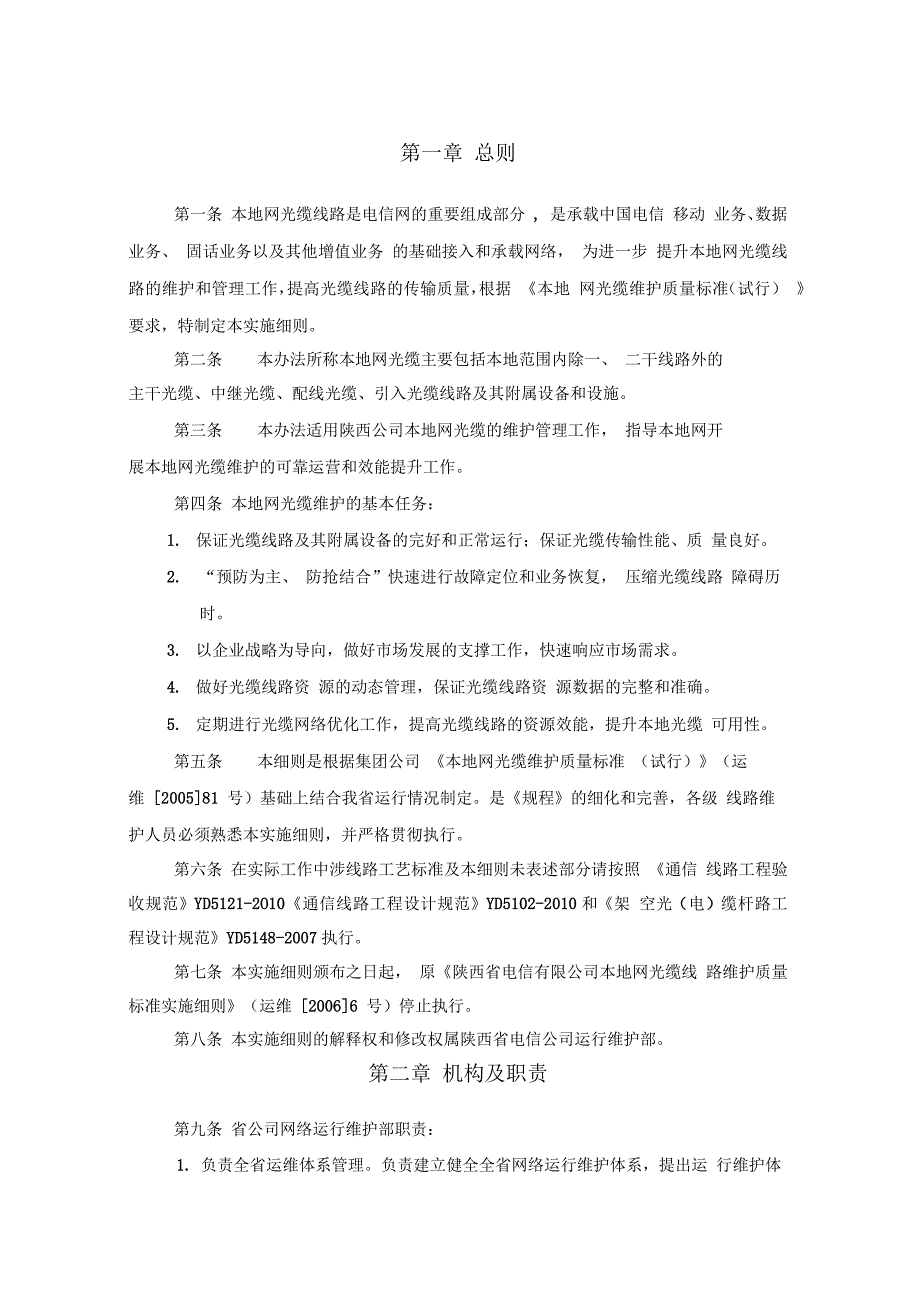 第一章 总则

第一条 本地网光缆线路是电信网的重要组成部分，是承载中国电信 移动 业务、数据业务、 固话业务以及其他增值业务 的基础接入和承载网络， 为进一步 提升本地网光缆线路的维护和管理工作，提高光缆线路的传输质量，根据 《本地 网光缆维护质量标准（试行） 》要求，特制定本实施细则。

第二条 本办法所称本地网光缆主要包括本地范围内除一、 二干线路外的主干光缆、中继光缆、配线光缆、引入光缆线路及其附属设备和设施。

第三条 本办法适用陕西公司本地网光缆的维护管理工作， 指导本地网开展本地网光缆维护的可靠运营和效能提升工作。

第四条 本地网光缆维护的基本任务：

1. 保证光缆线路及其附属设备的完好和正常运行；保证光缆传输性能、质 量良好。

2. “预防为主、 防抢结合”快速进行故障定位和业务恢复， 压缩光缆线路 障碍历时。

3. 以企业战略为导向，做好市场发展的支撑工作，快速响应市场需求。

4. 做好光缆线路资 源的动态管理，保证光缆线路资 源数据的完整和准确。

5. 定期进行光缆网络优化工作，提高光缆线路的资源效能，提升本地光缆 可用性。

第五条 本细则是根据集团公司 《本地网光缆维护质量标准 （试行）》（运维 [2005]81 号）基础上结合我省运行情况制定。是《规程》的细化和完善，各级 线路维护人员必须熟悉本实施细则，并严格贯彻执行。

第六条 在实际工作中涉线路工艺标准及本细则未表述部分请按照 《通信 线路工程验收规范》YD5121-2010《通信线路工程设计规范》YD5102-2010 和《架 空光（电）缆杆路工程设计规范》YD5148-2007 执行。

第七条 本实施细则颁布之日起， 原《陕西省电信有限公司本地网光缆线 路维护质量标准实施细则》（运维 [2006]6 号）停止执行。

第八条 本实施细则的解释权和修改权属陕西省电信公司运行维护部。

第二章 机构及职责

第九条 省公司网络运行维护部职责：

1. 负责全省运维体系管理。负责建立健全全省网络运行维护体系，提出运 行维护体